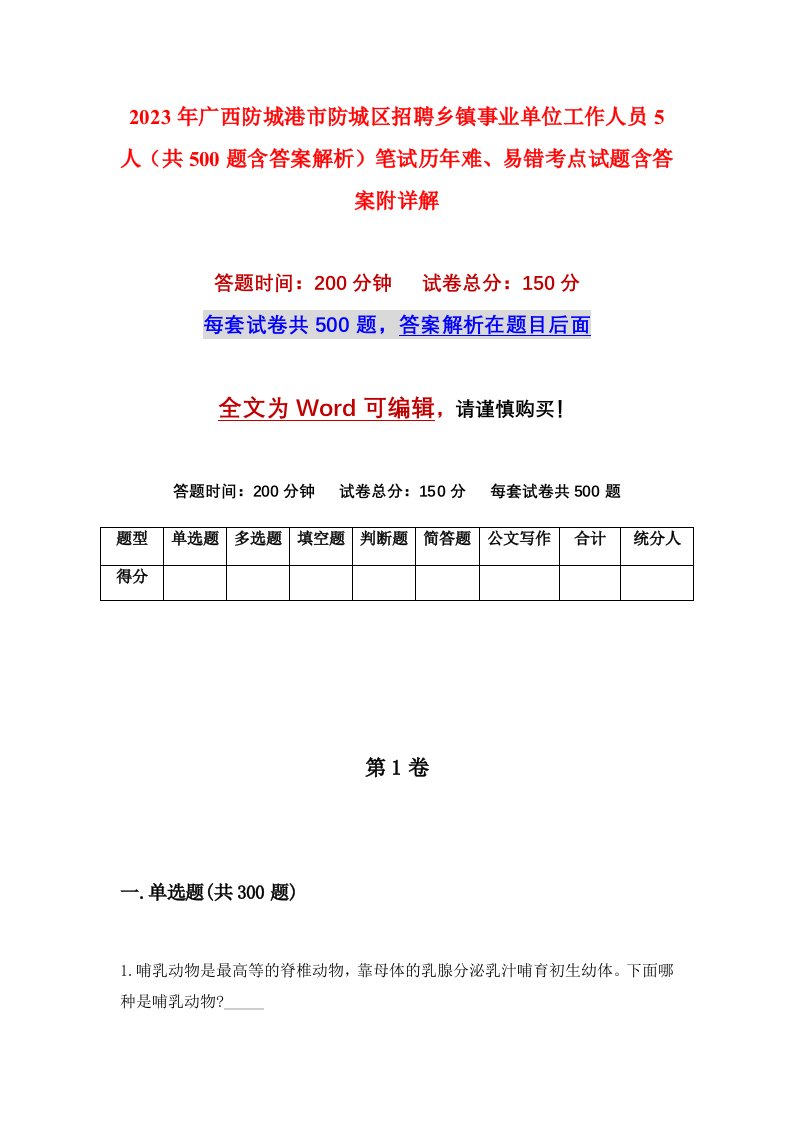 2023年广西防城港市防城区招聘乡镇事业单位工作人员5人（共500题含答案解析）笔试历年难、易错考点试题含答案附详解

答题时间：200分钟　试卷总分：150分

每套试卷共500题，答案解析在题目后面

全文为Word可编辑，请谨慎购买！

答题时间：200分钟　试卷总分：150分　每套试卷共500题

| 题型 | 单选题 | 多选题 | 填空题 | 判断题 | 简答题 | 公文写作 | 合计 | 统分人 |
|---|---|---|---|---|---|---|---|---|
| 得分 | | | | | | | | |

第1卷

一.单选题(共300题)

1.哺乳动物是最高等的脊椎动物，靠母体的乳腺分泌乳汁哺育初生幼体。下面哪种是哺乳动物?_____